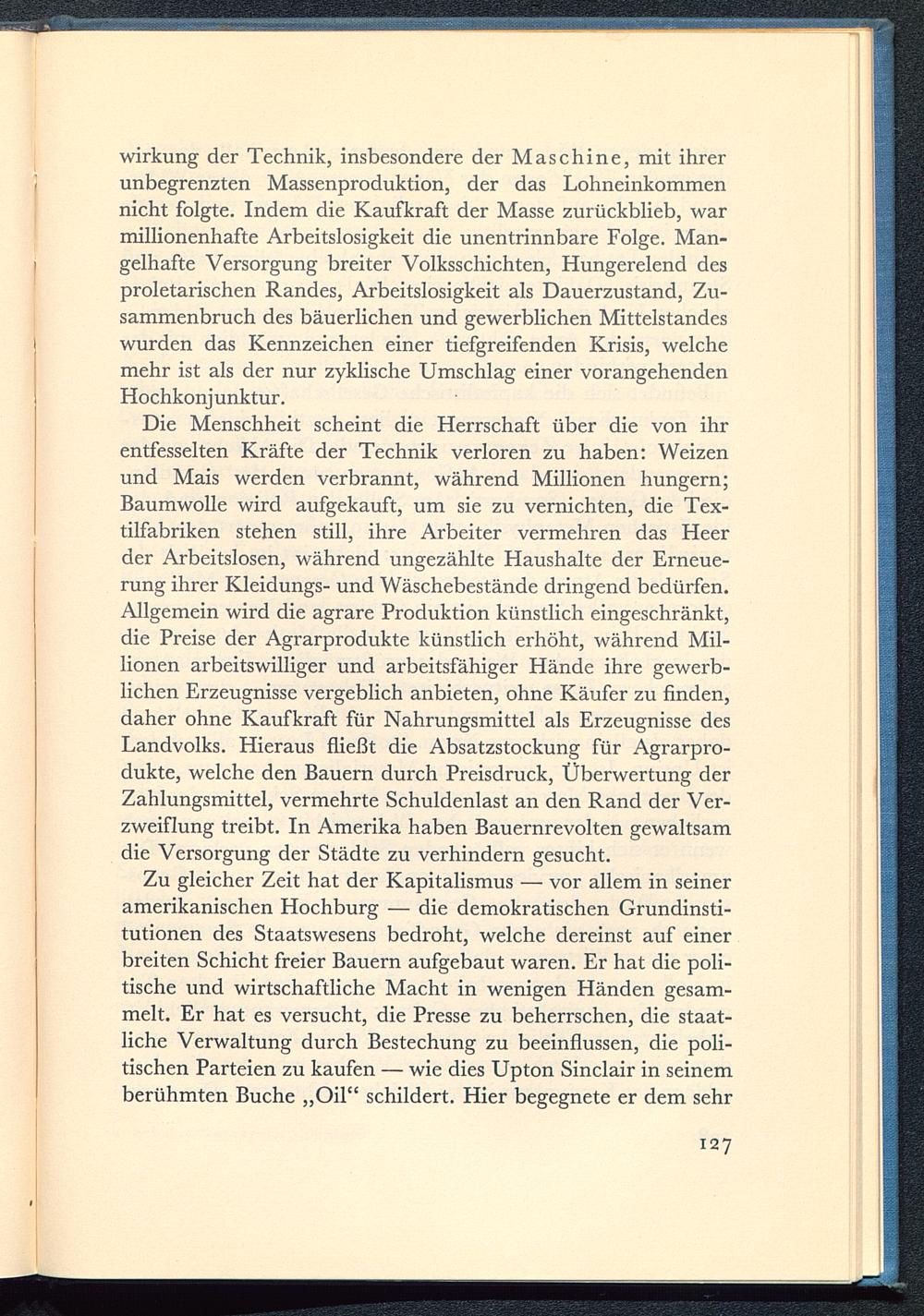 wirkung der Technik, insbesondere der Maschine, mit ihrer unbegrenzten Massenproduktion, der das Lohneinkommen nicht folgte. Indem die Kaufkraft der Masse zurückblieb, war millionenhafte Arbeitslosigkeit die unentrinnbare Folge. Mangelhafte Versorgung breiter Volksschichten, Hungerelend des proletarischen Randes, Arbeitslosigkeit als Dauerzustand, Zusammenbruch des bäuerlichen und gewerblichen Mittelstandes wurden das Kennzeichen einer tiefgreifenden Krisis, welche mehr ist als der nur zyklische Umschlag einer vorangehenden Hochkonjunktur.

Die Menschheit scheint die Herrschaft über die von ihr entfesselten Kräfte der Technik verloren zu haben: Weizen und Mais werden verbrannt, während Millionen hungern; Baumwolle wird aufgekauft, um sie zu vernichten, die Textilfabriken stehen still, ihre Arbeiter vermehren das Heer der Arbeitslosen, während ungezählte Haushalte der Erneuerung ihrer Kleidungs- und Wäschebestände dringend bedürfen. Allgemein wird die agrare Produktion künstlich eingeschränkt, die Preise der Agrarprodukte künstlich erhöht, während Millionen arbeitswilliger und arbeitsfähiger Hände ihre gewerblichen Erzeugnisse vergeblich anbieten, ohne Käufer zu finden, daher ohne Kaufkraft für Nahrungsmittel als Erzeugnisse des Landvolks. Hieraus fließt die Absatzstockung für Agrarprodukte, welche den Bauern durch Preisdruck, Überwertung der Zahlungsmittel, vermehrte Schuldenlast an den Rand der Verzweiflung treibt. In Amerika haben Bauernrevolten gewaltsam die Versorgung der Städte zu verhindern gesucht.

Zu gleicher Zeit hat der Kapitalismus — vor allem in seiner amerikanischen Hochburg — die demokratischen Grundinstitutionen des Staatswesens bedroht, welche dereinst auf einer breiten Schicht freier Bauern aufgebaut waren. Er hat die politische und wirtschaftliche Macht in wenigen Händen gesammelt. Er hat es versucht, die Presse zu beherrschen, die staatliche Verwaltung durch Bestechung zu beeinflussen, die politischen Parteien zu kaufen — wie dies Upton Sinclair in seinem berühmten Buche „Oil“ schildert. Hier begegnete er dem sehr

127